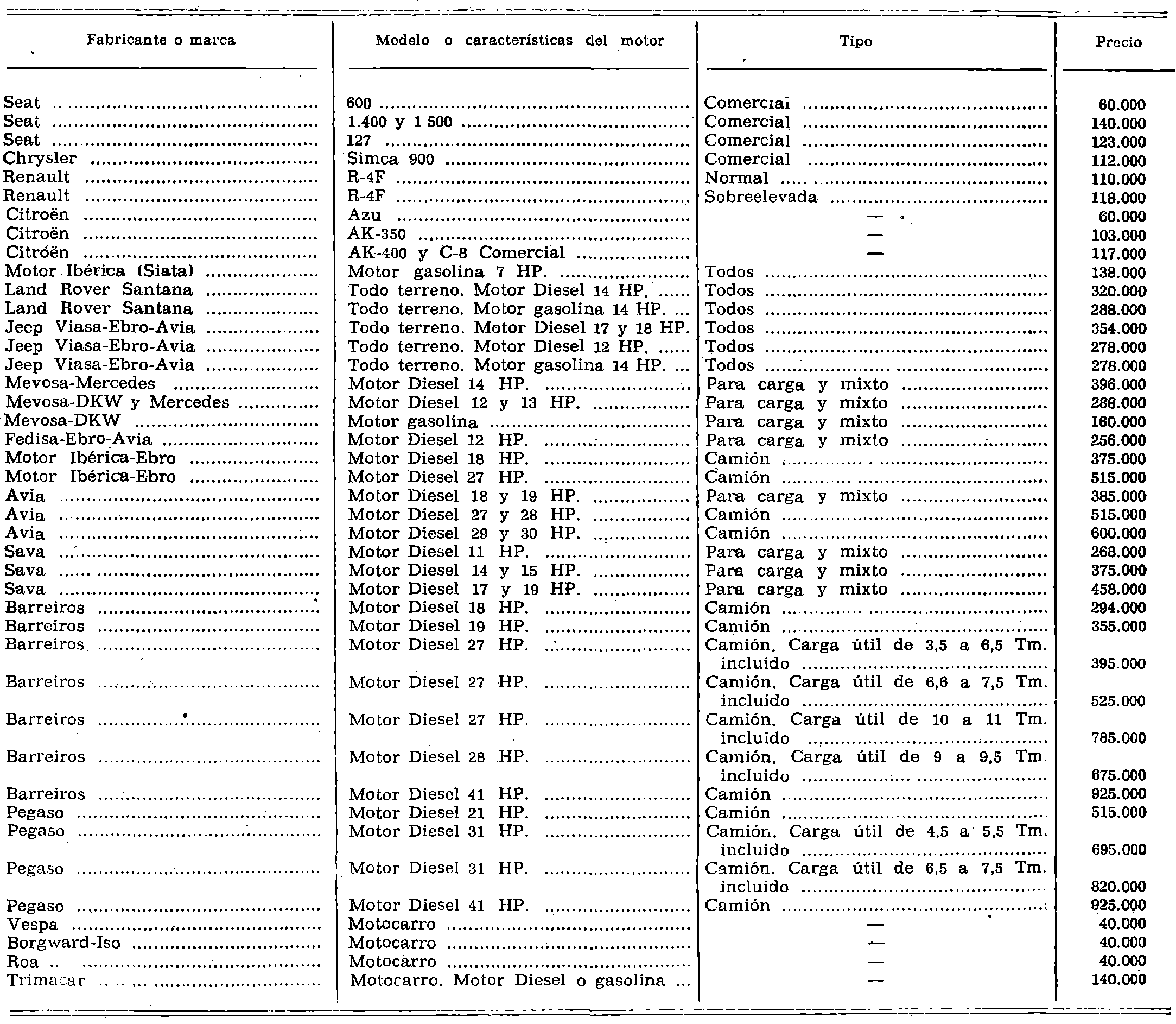 | Fabricante o marca | Modelo o características del motor | Tipo | Precio |
|---|---|---|---|
| Seat | 600 | Comercial | 60.000 |
| Seat | 1.400 y 1 500 | Comercial | 140.000 |
| Seat | 127 | Comercial | 123.000 |
| Chrysler | Simca 900 | Comercial | 112.000 |
| Renault | R-4F | Normal | 110.000 |
| Renault | R-4F | Sobreelevada | 118.000 |
| Citroën | Azu | — | 60.000 |
| Citroën | AK-350 | — | 103.000 |
| Citróën | AK-400 y C-8 Comercial | — | 117.000 |
| Motor Ibérica (Siata) | Motor gasolina 7 HP. | Todos | 138.000 |
| Land Rover Santana | Todo terreno. Motor Diesel 14 HP. | Todos | 320.000 |
| Land Rover Santana | Todo terreno. Motor gasolina 14 HP. | Todos | 288.000 |
| Jeep Viasa-Ebro-Avia | Todo terreno. Motor Diesel 17 y 18 HP. | Todos | 354.000 |
| Jeep Viasa-Ebro-Avia | Todo terreno. Motor Diesel 12 HP. | Todos | 278.000 |
| Jeep Viasa-Ebro-Avia | Todo terreno. Motor gasolina 14 HP. | Todos | 278.000 |
| Mevosa-Mercedes | Motor Diesel 14 HP. | Para carga y mixto | 396.000 |
| Mevosa-DKW y Mercedes | Motor Diesel 12 y 13 HP. | Para carga y mixto | 286.000 |
| Mevosa-DKW | Motor gasolina | Para carga y mixto | 160.000 |
| Fedisa-Ebro-Avia | Motor Diesel 12 HP. | Para carga y mixto | 256.000 |
| Motor Ibérica-Ebro | Motor Diesel 18 HP. | Camión | 375.000 |
| Motor Ibérica-Ebro | Motor Diesel 27 HP. | Camión | 515.000 |
| Avia | Motor Diesel 18 y 19 HP. | Para carga y mixto | 385.000 |
| Avia | Motor Diesel 27 y 28 HP. | Camión | 515.000 |
| Avia | Motor Diesel 29 y 30 HP. | Camión | 600.000 |
| Sava | Motor Diesel 11 HP. | Para carga y mixto | 268.000 |
| Sava | Motor Diesel 14 y 15 HP. | Para carga y mixto | 375.000 |
| Sava | Motor Diesel 17 y 19 HP. | Para carga y mixto | 458.000 |
| Barreiros | Motor Diesel 18 HP. | Camión | 294.000 |
| Barreiros | Motor Diesel 19 HP. | Camión | 355.000 |
| Barreiros | Motor Diesel 27 HP. | Camión. Carga útil de 3,5 a 6,5 Tm. incluido | 395.000 |
| Barreiros | Motor Diesel 27 HP. | Camión. Carga útil de 6,6 a 7,5 Tm. incluido | 525.000 |
| Barreiros | Motor Diesel 27 HP. | Camión. Carga útil de 10 a 11 Tm. incluido | 785.000 |
| Barreiros | Motor Diesel 28 HP. | Camión. Carga útil de 9 a 9,5 Tm. incluido | 675.000 |
| Barreiros | Motor Diesel 41 HP. | Camión | 925.000 |
| Pegaso | Motor Diesel 21 HP. | Camión | 515.000 |
| Pegaso | Motor Diesel 31 HP. | Camión. Carga útil de 4,5 a 5,5 Tm. incluido | 695.000 |
| Pegaso | Motor Diesel 31 HP. | Camión. Carga útil de 6,5 a 7,5 Tm. incluido | 820.000 |
| Pegaso | Motor Diesel 41 HP. | Camión | 925.000 |
| Vespa | Motocarro | — | 40.000 |
| Borgward-Iso | Motocarro | — | 40.000 |
| Roa | Motocarro | — | 40.000 |
| Trimacar | Motocarro. Motor Diesel o gasolina | — | 140.000 |